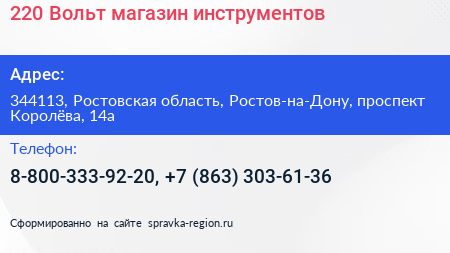 220 Вольт магазин инструментов

Адрес:

344113, Ростовская область, Ростов-на-Дону, проспект Королёва, 14а

Телефон:

8-800-333-92-20, +7 (863) 303-61-36

Сформированно на сайте spravka-region.ru